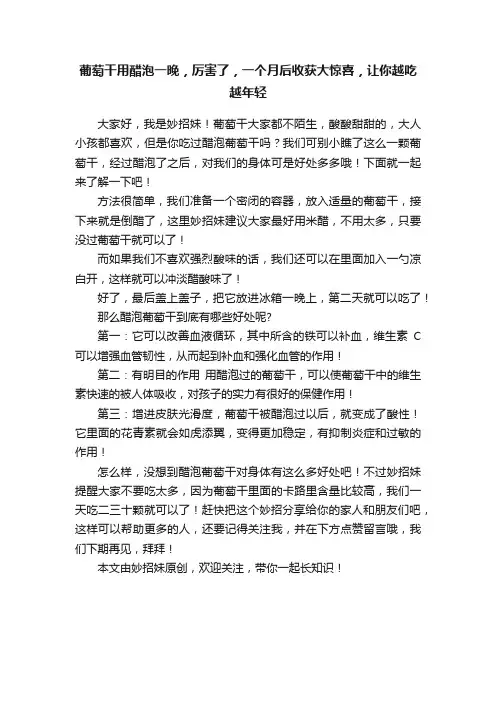 葡萄干用醋泡一晚，厉害了，一个月后收获大惊喜，让你越吃越年轻

大家好，我是妙招妹！葡萄干大家都不陌生，酸酸甜甜的，大人小孩都喜欢，但是你吃过醋泡葡萄干吗？我们可别小瞧了这么一颗葡萄干，经过醋泡了之后，对我们的身体可是好处多多哦！下面就一起来了解一下吧！

方法很简单，我们准备一个密闭的容器，放入适量的葡萄干，接下来就是倒醋了，这里妙招妹建议大家最好用米醋，不用太多，只要没过葡萄干就可以了！

而如果我们不喜欢强烈酸味的话，我们还可以在里面加入一勺凉白开，这样就可以冲淡醋酸味了！

好了，最后盖上盖子，把它放进冰箱一晚上，第二天就可以吃了！

那么醋泡葡萄干到底有哪些好处呢?

第一：它可以改善血液循环，其中所含的铁可以补血，维生素 C 可以增强血管韧性，从而起到补血和强化血管的作用！

第二：有明目的作用 用醋泡过的葡萄干，可以使葡萄干中的维生素快速的被人体吸收，对孩子的实力有很好的保健作用！

第三：增进皮肤光滑度，葡萄干被醋泡过以后，就变成了酸性！它里面的花青素就会如虎添翼，变得更加稳定，有抑制炎症和过敏的作用！

怎么样，没想到醋泡葡萄干对身体有这么多好处吧！不过妙招妹提醒大家不要吃太多，因为葡萄干里面的卡路里含量比较高，我们一天吃二三十颗就可以了！赶快把这个妙招分享给你的家人和朋友们吧，这样可以帮助更多的人，还要记得关注我，并在下方点赞留言哦，我们下期再见，拜拜！

本文由妙招妹原创，欢迎关注，带你一起长知识！